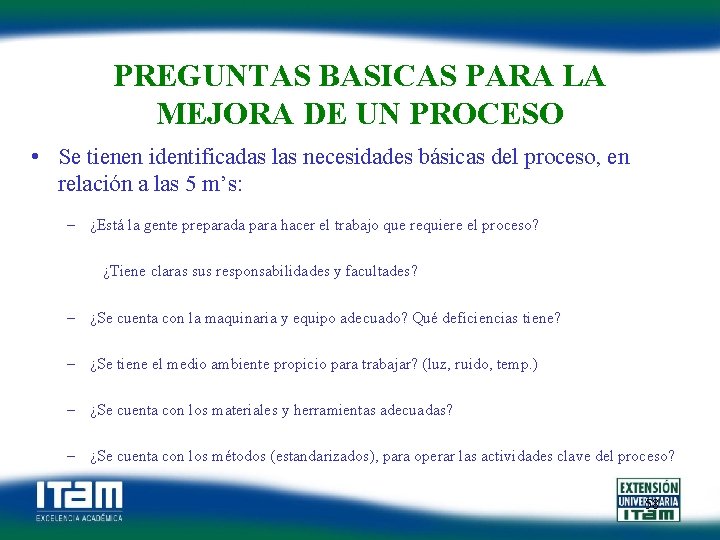 PREGUNTAS BASICAS PARA LA MEJORA DE UN PROCESO

• Se tienen identificadas las necesidades básicas del proceso, en relación a las 5 m's:

– ¿Está la gente preparada para hacer el trabajo que requiere el proceso?

¿Tiene claras sus responsabilidades y facultades?

– ¿Se cuenta con la maquinaria y equipo adecuado? Qué deficiencias tiene?

– ¿Se tiene el medio ambiente propicio para trabajar? (luz, ruido, temp.)

– ¿Se cuenta con los materiales y herramientas adecuadas?

– ¿Se cuenta con los métodos (estandarizados), para operar las actividades clave del proceso?

ITAM
EXCELENCIA ACADÉMICA

EXTENSIÓN UNIVERSITARIA ITAM